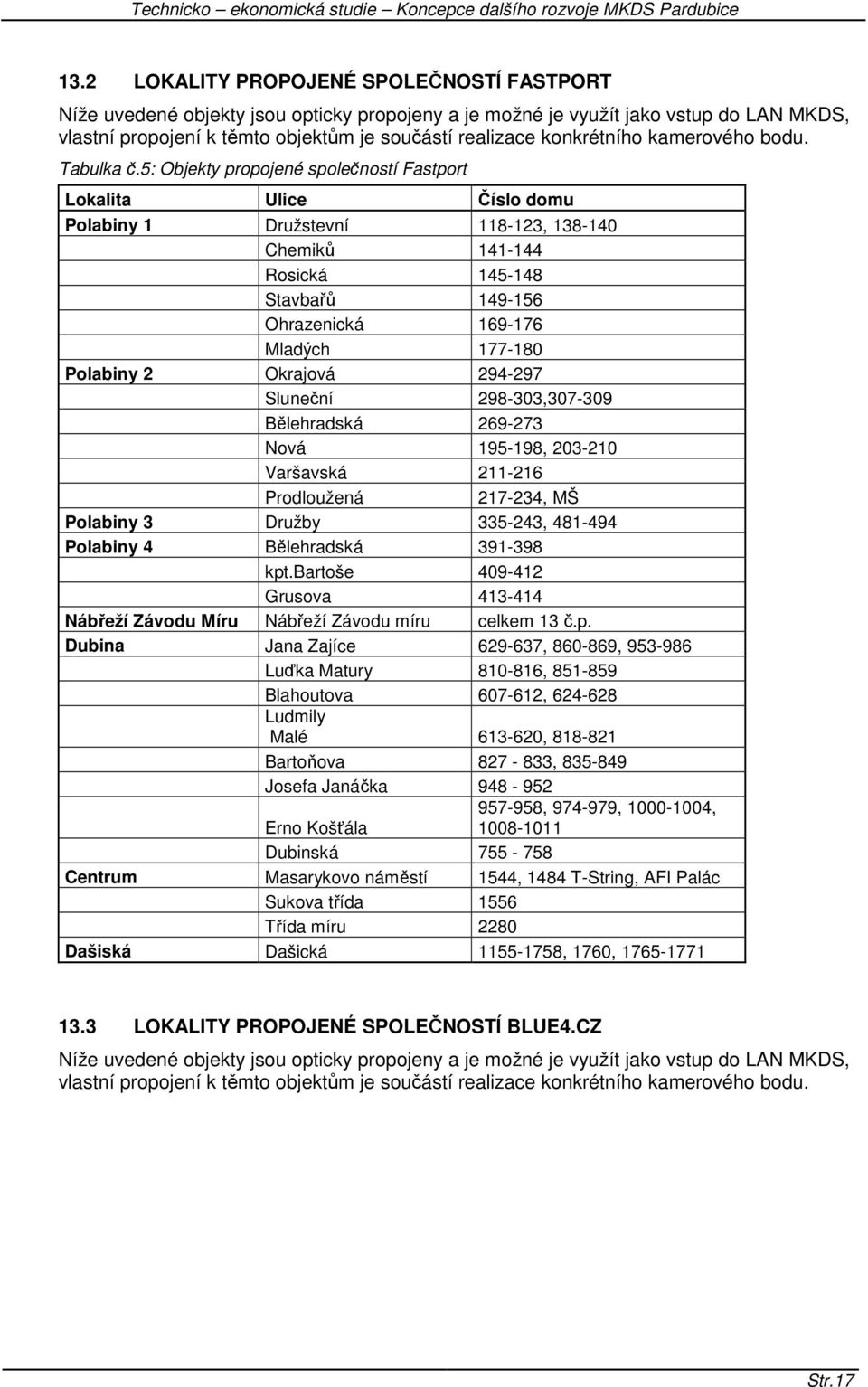 Technicko – ekonomická studie – Koncepce dalšího rozvoje MKDS Pardubice

13.2 LOKALITY PROPOJENÉ SPOLEČNOSTÍ FASTPORT

Níže uvedené objekty jsou opticky propojeny a je možné je využít jako vstup do LAN MKDS, vlastní propojení k těmto objektům je součástí realizace konkrétního kamerového bodu.

Tabulka č.5: Objekty propojené společností Fastport

| Lokalita | Ulice | Číslo domu |
|---|---|---|
| Polabiny 1 | Družstevní | 118-123, 138-140 |
| | Chemiků | 141-144 |
| | Rosická | 145-148 |
| | Stavbařů | 149-156 |
| | Ohrazenická | 169-176 |
| | Mladých | 177-180 |
| Polabiny 2 | Okrajová | 294-297 |
| | Sluneční | 298-303,307-309 |
| | Bělehradská | 269-273 |
| | Nová | 195-198, 203-210 |
| | Varšavská | 211-216 |
| | Prodloužená | 217-234, MŠ |
| Polabiny 3 | Družby | 335-243, 481-494 |
| Polabiny 4 | Bělehradská | 391-398 |
| | kpt.Bartoše | 409-412 |
| | Grusova | 413-414 |
| Nábřeží Závodu Míru | Nábřeží Závodu míru | celkem 13 č.p. |
| Dubina | Jana Zajíce | 629-637, 860-869, 953-986 |
| | Luďka Matury | 810-816, 851-859 |
| | Blahoutova | 607-612, 624-628 |
| | Ludmily Malé | 613-620, 818-821 |
| | Bartoňova | 827 - 833, 835-849 |
| | Josefa Janáčka | 948 - 952 |
| | Erno Košťála | 957-958, 974-979, 1000-1004, 1008-1011 |
| | Dubinská | 755 - 758 |
| Centrum | Masarykovo náměstí | 1544, 1484 T-String, AFI Palác |
| | Sukova třída | 1556 |
| | Třída míru | 2280 |
| Dašiská | Dašická | 1155-1758, 1760, 1765-1771 |

13.3 LOKALITY PROPOJENÉ SPOLEČNOSTÍ BLUE4.CZ

Níže uvedené objekty jsou opticky propojeny a je možné je využít jako vstup do LAN MKDS, vlastní propojení k těmto objektům je součástí realizace konkrétního kamerového bodu.

Str.17